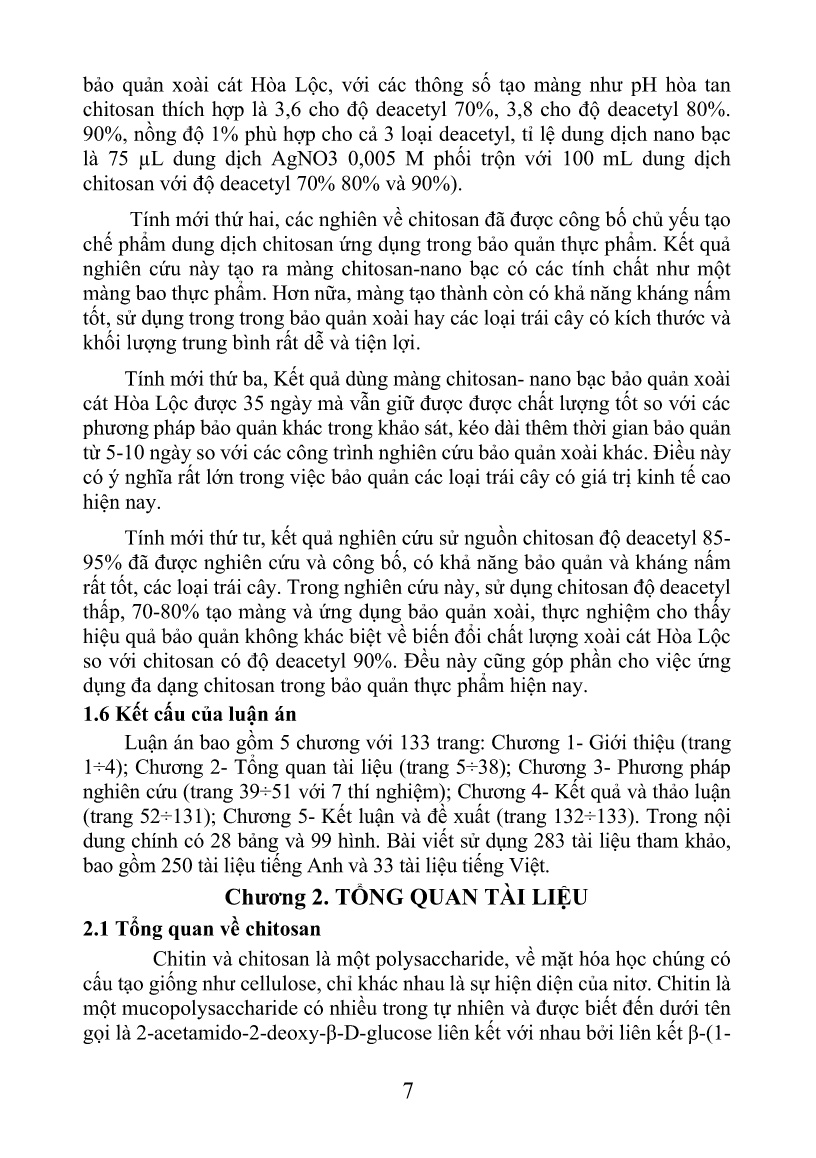 bảo quản xoài cát Hòa Lộc, với các thông số tạo màng như pH hòa tan chitosan thích hợp là 3,6 cho độ deacetyl 70%, 3,8 cho độ deacetyl 80%. 90%, nồng độ 1% phù hợp cho cả 3 loại deacetyl, tỉ lệ dung dịch nano bạc là 75 µL dung dịch AgNO3 0,005 M phối trộn với 100 mL dung dịch chitosan với độ deacetyl 70% 80% và 90%).

Tính mới thứ hai, các nghiên về chitosan đã được công bố chủ yếu tạo chế phẩm dung dịch chitosan ứng dụng trong bảo quản thực phẩm. Kết quả nghiên cứu này tạo ra màng chitosan-nano bạc có các tính chất như một màng bao thực phẩm. Hơn nữa, màng tạo thành còn có khả năng kháng nấm tốt, sử dụng trong trong bảo quản xoài hay các loại trái cây có kích thước và khối lượng trung bình rất dễ và tiện lợi.

Tính mới thứ ba, Kết quả dùng màng chitosan- nano bạc bảo quản xoài cát Hòa Lộc được 35 ngày mà vẫn giữ được được chất lượng tốt so với các phương pháp bảo quản khác trong khảo sát, kéo dài thêm thời gian bảo quản từ 5-10 ngày so với các công trình nghiên cứu bảo quản xoài khác. Điều này có ý nghĩa rất lớn trong việc bảo quản các loại trái cây có giá trị kinh tế cao hiện nay.

Tính mới thứ tư, kết quả nghiên cứu sử nguồn chitosan độ deacetyl 85-95% đã được nghiên cứu và công bố, có khả năng bảo quản và kháng nấm rất tốt, các loại trái cây. Trong nghiên cứu này, sử dụng chitosan độ deacetyl thấp, 70-80% tạo màng và ứng dụng bảo quản xoài, thực nghiệm cho thấy hiệu quả bảo quản không khác biệt về biến đổi chất lượng xoài cát Hòa Lộc so với chitosan có độ deacetyl 90%. Đều này cũng góp phần cho việc ứng dụng đa dạng chitosan trong bảo quản thực phẩm hiện nay.

1.6 Kết cấu của luận án

Luận án bao gồm 5 chương với 133 trang: Chương 1- Giới thiệu (trang 1÷4); Chương 2- Tổng quan tài liệu (trang 5÷38); Chương 3- Phương pháp nghiên cứu (trang 39÷51 với 7 thí nghiệm); Chương 4- Kết quả và thảo luận (trang 52÷131); Chương 5- Kết luận và đề xuất (trang 132÷133). Trong nội dung chính có 28 bảng và 99 hình. Bài viết sử dụng 283 tài liệu tham khảo, bao gồm 250 tài liệu tiếng Anh và 33 tài liệu tiếng Việt.

Chương 2. TỔNG QUAN TÀI LIỆU

2.1 Tổng quan về chitosan

Chitin và chitosan là một polysaccharide, về mặt hóa học chúng có cấu tạo giống như cellulose, chỉ khác nhau là sự hiện diện của nitơ. Chitin là một mucopolysaccharide có nhiều trong tự nhiên và được biết đến dưới tên gọi là 2-acetamido-2-deoxy-β-D-glucose liên kết với nhau bởi liên kết β-(1-

7